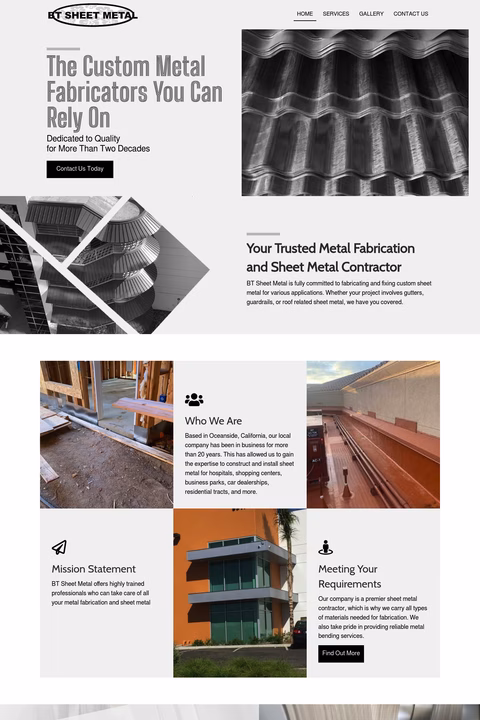 BT SHEET METAL

HOME SERVICES GALLERY CONTACT US

The Custom Metal Fabricators You Can Rely On

Dedicated to Quality for More Than Two Decades

Contact Us Today

Your Trusted Metal Fabrication and Sheet Metal Contractor

BT Sheet Metal is fully committed to fabricating and fixing custom sheet metal for various applications. Whether your project involves gutters, guardrails, or roof related sheet metal, we have you covered.

Who We Are

Based in Oceanside, California, our local company has been in business for more than 20 years. This has allowed us to gain the expertise to construct and install sheet metal for hospitals, shopping centers, business parks, car dealerships, residential tracts, and more.

Mission Statement

BT Sheet Metal offers highly trained professionals who can take care of all your metal fabrication and sheet metal

Meeting Your Requirements

Our company is a premier sheet metal contractor, which is why we carry all types of materials needed for fabrication. We also take pride in providing reliable metal bending services.

Find Out More